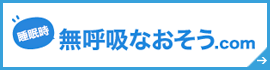 睡眠時
無呼吸なおそう.com